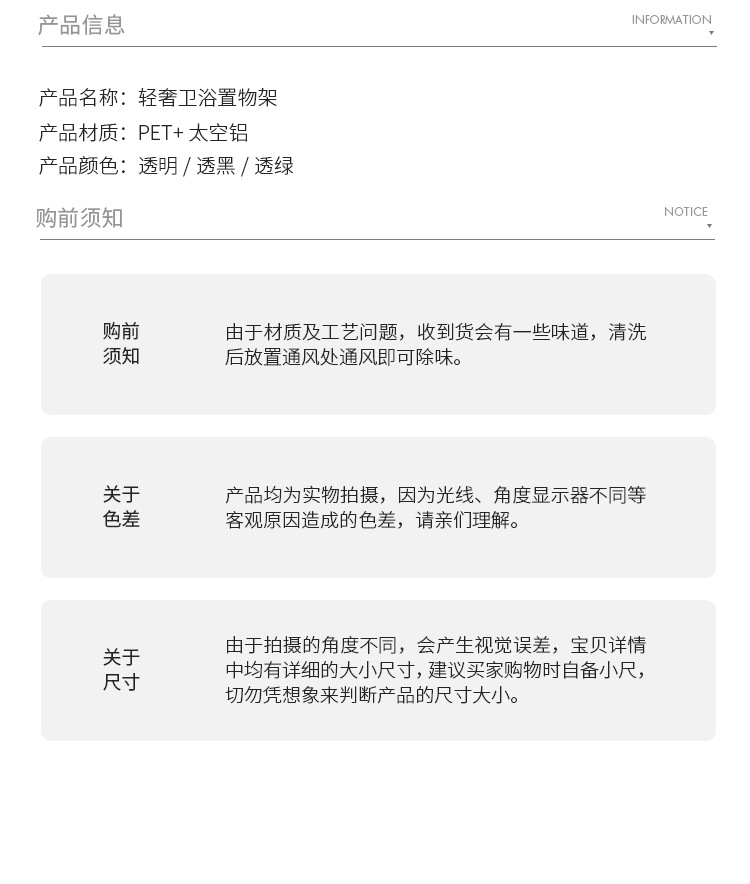 产品信息

INFORMATION

产品名称：轻奢卫浴置物架
产品材质：PET+ 太空铝
产品颜色：透明 / 透黑 / 透绿

购前须知

NOTICE

购前须知

由于材质及工艺问题，收到货会有一些味道，清洗后放置通风处通风即可除味。

关于色差

产品均为实物拍摄，因为光线、角度显示器不同等客观原因造成的色差，请亲们理解。

关于尺寸

由于拍摄的角度不同，会产生视觉误差，宝贝详情中均有详细的大小尺寸，建议买家购物时自备小尺，切勿凭想象来判断产品的尺寸大小。